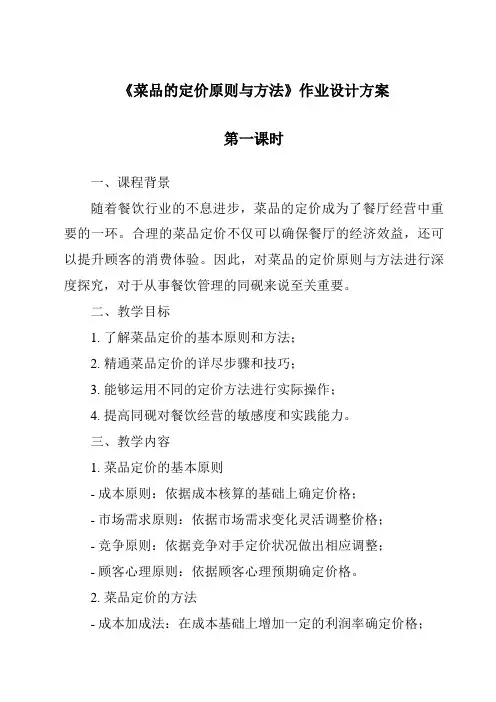 《菜品的定价原则与方法》作业设计方案

第一课时

一、课程背景

随着餐饮行业的不息进步，菜品的定价成为了餐厅经营中重要的一环。合理的菜品定价不仅可以确保餐厅的经济效益，还可以提升顾客的消费体验。因此，对菜品的定价原则与方法进行深度探究，对于从事餐饮管理的同砚来说至关重要。

二、教学目标

1. 了解菜品定价的基本原则和方法；

2. 精通菜品定价的详尽步骤和技巧；

3. 能够运用不同的定价方法进行实际操作；

4. 提高同砚对餐饮经营的敏感度和实践能力。

三、教学内容

1. 菜品定价的基本原则

- 成本原则：依据成本核算的基础上确定价格；

- 市场需求原则：依据市场需求变化灵活调整价格；

- 竞争原则：依据竞争对手定价状况做出相应调整；

- 顾客心理原则：依据顾客心理预期确定价格。

2. 菜品定价的方法

- 成本加成法：在成本基础上增加一定的利润率确定价格；